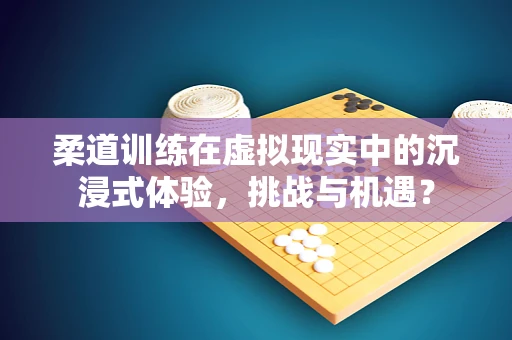 柔道训练在虚拟现实中的沉浸式体验，挑战与机遇？